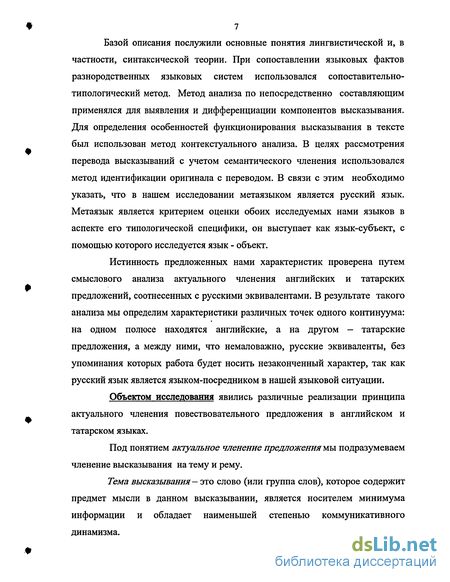 7

Базой описания послужили основные понятия лингвистической и, в частности, синтаксической теории. При сопоставлении языковых фактов разнородственных языковых систем использовался сопоставительно-типологический метод. Метод анализа по непосредственно составляющим применялся для выявления и дифференциации компонентов высказывания. Для определения особенностей функционирования высказывания в тексте был использован метод контекстуального анализа. В целях рассмотрения перевода высказываний с учетом семантического членения использовался метод идентификации оригинала с переводом. В связи с этим необходимо указать, что в нашем исследовании метаязыком является русский язык. Метаязык является критерием оценки обоих исследуемых нами языков в аспекте его типологической специфики, он выступает как язык-субъект, с помощью которого исследуется язык - объект.

Истинность предложенных нами характеристик проверена путем смыслового анализа актуального членения английских и татарских предложений, соотнесенных с русскими эквивалентами. В результате такого анализа мы определим характеристики различных точек одного континуума: на одном полюсе находятся английские, а на другом – татарские предложения, а между ними, что немаловажно, русские эквиваленты, без упоминания которых работа будет носить незаконченный характер, так как русский язык является языком-посредником в нашей языковой ситуации.

Объектом исследования явились различные реализации принципа актуального членения повествовательного предложения в английском и татарском языках.

Под понятием актуальное членение предложения мы подразумеваем членение высказывания на тему и рему.

Тема высказывания – это слово (или группа слов), которое содержит предмет мысли в данном высказывании, является носителем минимума информации и обладает наименьшей степенью коммуникативного динамизма.

dsLib.net
библиотека диссертаций